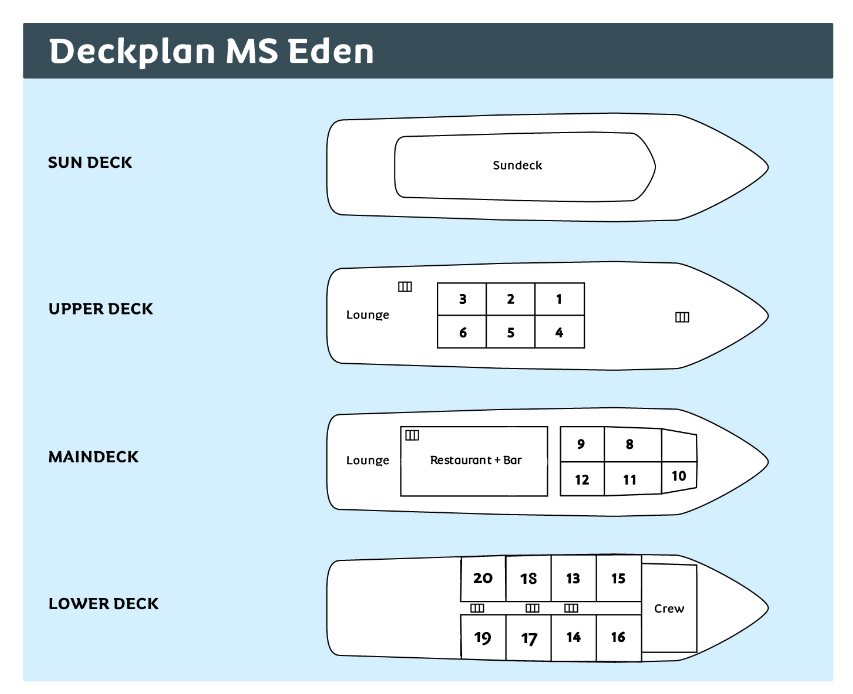 Deckplan MS Eden

SUN DECK

Sundeck

UPPER DECK

Lounge

3 2 1
6 5 4

MAINDECK

Lounge

Restaurant + Bar

9 8
12 11 10

LOWER DECK

20 18 13 15
19 17 14 16

Crew